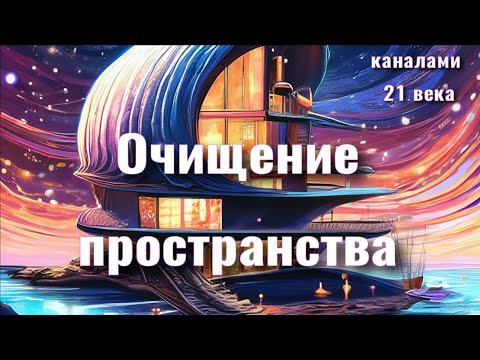 каналами
21 века

Очищение пространства